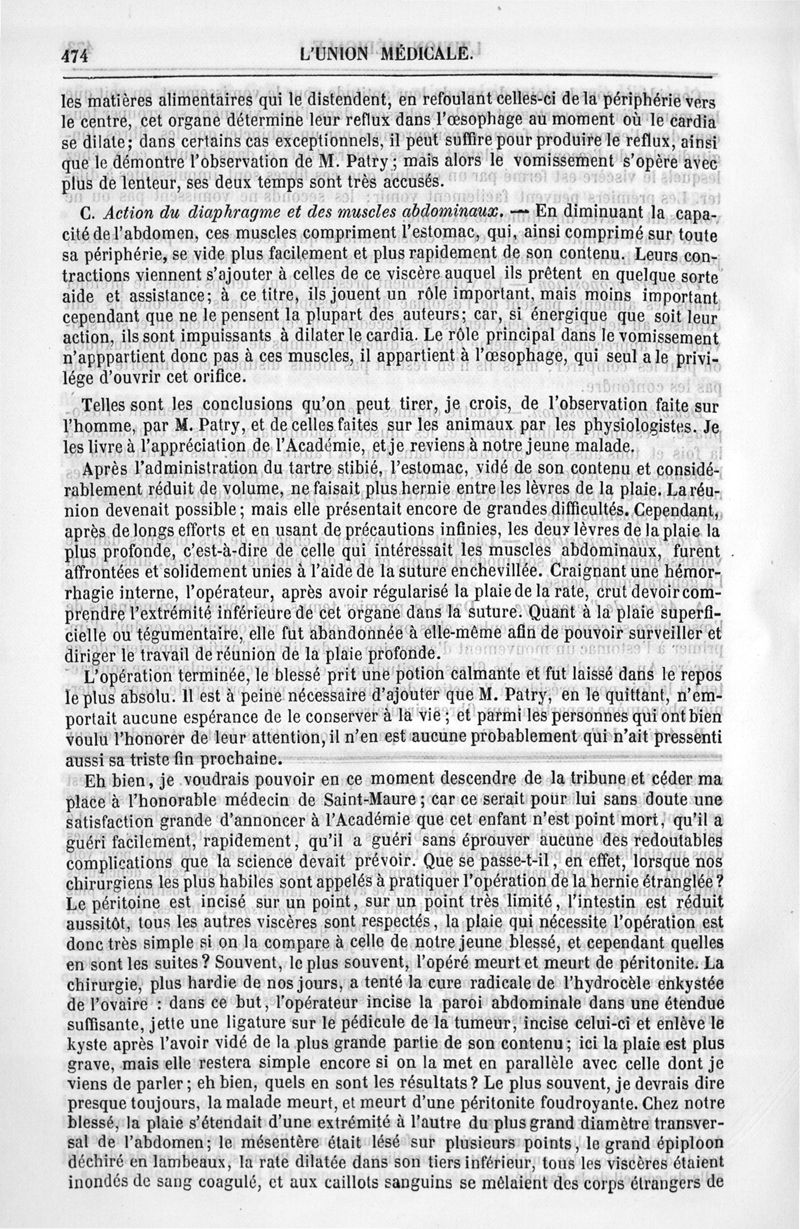 474 L'UNION MÉDICALE.

les matières alimentaires qui le distendent, en refoulant celles-ci de la périphérie vers le centre, cet organe détermine leur reflux dans l'œsophage au moment où le cardia se dilate; dans certains cas exceptionnels, il peut suffire pour produire le reflux, ainsi que le démontre l'observation de M. Patry; mais alors le vomissement s'opère avec plus de lenteur, ses deux temps sont très accusés.

C. *Action du diaphragme et des muscles abdominaux.* — En diminuant la capacité de l'abdomen, ces muscles compriment l'estomac, qui, ainsi comprimé sur toute sa périphérie, se vide plus facilement et plus rapidement de son contenu. Leurs contractions viennent s'ajouter à celles de ce viscère auquel ils prêtent en quelque sorte aide et assistance; à ce titre, ils jouent un rôle important, mais moins important cependant que ne le pensent la plupart des auteurs; car, si énergique que soit leur action, ils sont impuissants à dilater le cardia. Le rôle principal dans le vomissement n'apppartient donc pas à ces muscles, il appartient à l'œsophage, qui seul a le privilége d'ouvrir cet orifice.

Telles sont les conclusions qu'on peut tirer, je crois, de l'observation faite sur l'homme, par M. Patry, et de celles faites sur les animaux par les physiologistes. Je les livre à l'appréciation de l'Académie, et je reviens à notre jeune malade.

Après l'administration du tartre stibié, l'estomac, vidé de son contenu et considérablement réduit de volume, ne faisait plus hernie entre les lèvres de la plaie. La réunion devenait possible; mais elle présentait encore de grandes difficultés. Cependant, après de longs efforts et en usant de précautions infinies, les deux lèvres de la plaie la plus profonde, c'est-à-dire de celle qui intéressait les muscles abdominaux, furent affrontées et solidement unies à l'aide de la suture enchevillée. Craignant une hémorrhagie interne, l'opérateur, après avoir régularisé la plaie de la rate, crut devoir comprendre l'extrémité inférieure de cet organe dans la suture. Quant à la plaie superficielle ou tégumentaire, elle fut abandonnée à elle-même afin de pouvoir surveiller et diriger le travail de réunion de la plaie profonde.

L'opération terminée, le blessé prit une potion calmante et fut laissé dans le repos le plus absolu. Il est à peine nécessaire d'ajouter que M. Patry, en le quittant, n'emportait aucune espérance de le conserver à la vie; et parmi les personnes qui ont bien voulu l'honorer de leur attention, il n'en est aucune probablement qui n'ait pressenti aussi sa triste fin prochaine.

Eh bien, je voudrais pouvoir en ce moment descendre de la tribune et céder ma place à l'honorable médecin de Saint-Maure; car ce serait pour lui sans doute une satisfaction grande d'annoncer à l'Académie que cet enfant n'est point mort, qu'il a guéri facilement, rapidement, qu'il a guéri sans éprouver aucune des redoutables complications que la science devait prévoir. Que se passe-t-il, en effet, lorsque nos chirurgiens les plus habiles sont appelés à pratiquer l'opération de la hernie étranglée? Le péritoine est incisé sur un point, sur un point très limité, l'intestin est réduit aussitôt, tous les autres viscères sont respectés, la plaie qui nécessite l'opération est donc très simple si on la compare à celle de notre jeune blessé, et cependant quelles en sont les suites? Souvent, le plus souvent, l'opéré meurt et meurt de péritonite. La chirurgie, plus hardie de nos jours, a tenté la cure radicale de l'hydrocèle enkystée de l'ovaire : dans ce but, l'opérateur incise la paroi abdominale dans une étendue suffisante, jette une ligature sur le pédicule de la tumeur, incise celui-ci et enlève le kyste après l'avoir vidé de la plus grande partie de son contenu; ici la plaie est plus grave, mais elle restera simple encore si on la met en parallèle avec celle dont je viens de parler; eh bien, quels en sont les résultats? Le plus souvent, je devrais dire presque toujours, la malade meurt, et meurt d'une péritonite foudroyante. Chez notre blessé, la plaie s'étendait d'une extrémité à l'autre du plus grand diamètre transversal de l'abdomen; le mésentère était lésé sur plusieurs points, le grand épiploon déchiré en lambeaux, la rate dilatée dans son tiers inférieur, tous les viscères étaient inondés de sang coagulé, et aux caillots sanguins se mêlaient des corps étrangers de